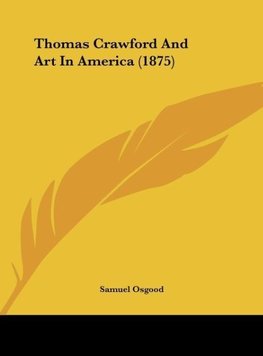 Thomas Crawford And Art In America (1875)

Samuel Osgood